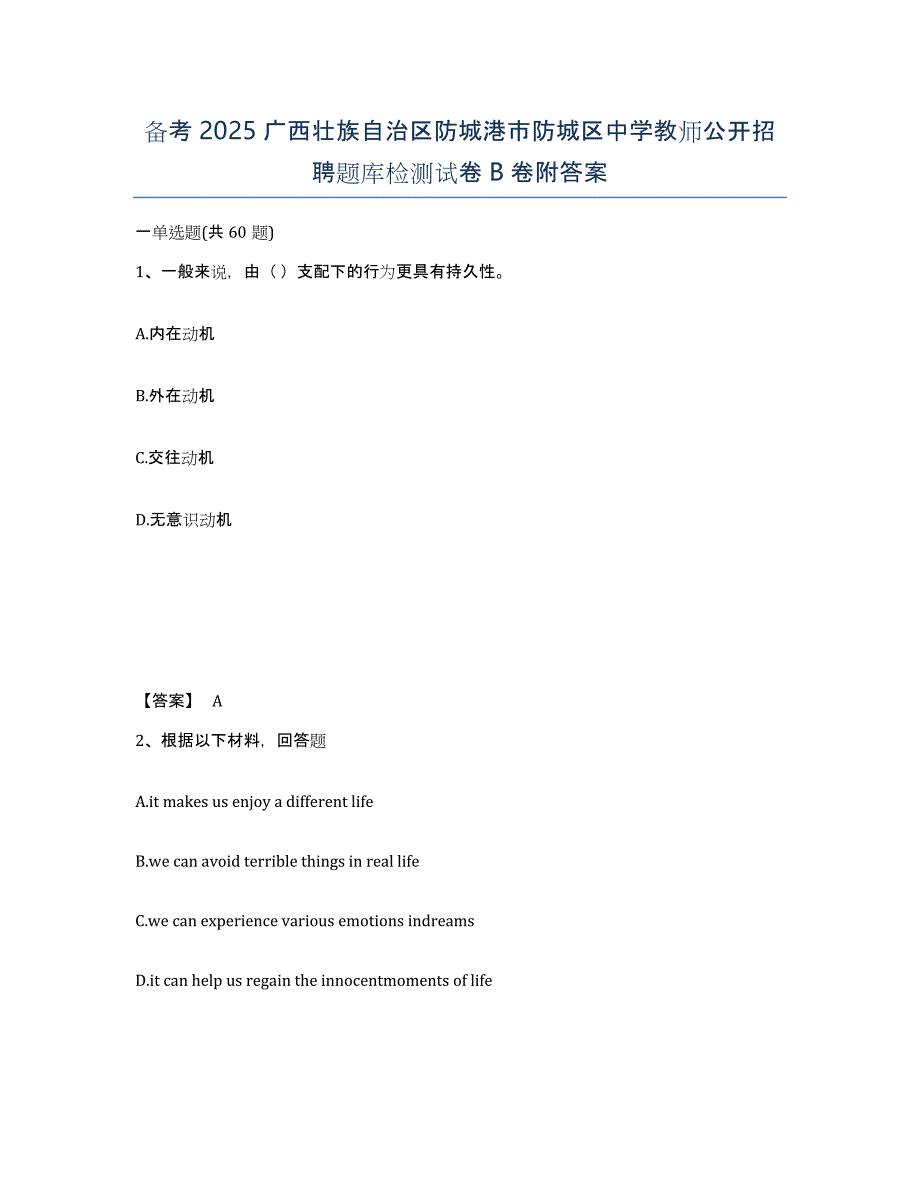 备考 2025 广西壮族自治区防城港市防城区中学教师公开招聘题库检测试卷 B 卷附答案

一单选题(共 60 题)

1、一般来说，由（）支配下的行为更具有持久性。

A.内在动机

B.外在动机

C.交往动机

D.无意识动机

【答案】 A

2、根据以下材料，回答题

A.it makes us enjoy a different life

B.we can avoid terrible things in real life

C.we can experience various emotions indreams

D.it can help us regain the innocentmoments of life